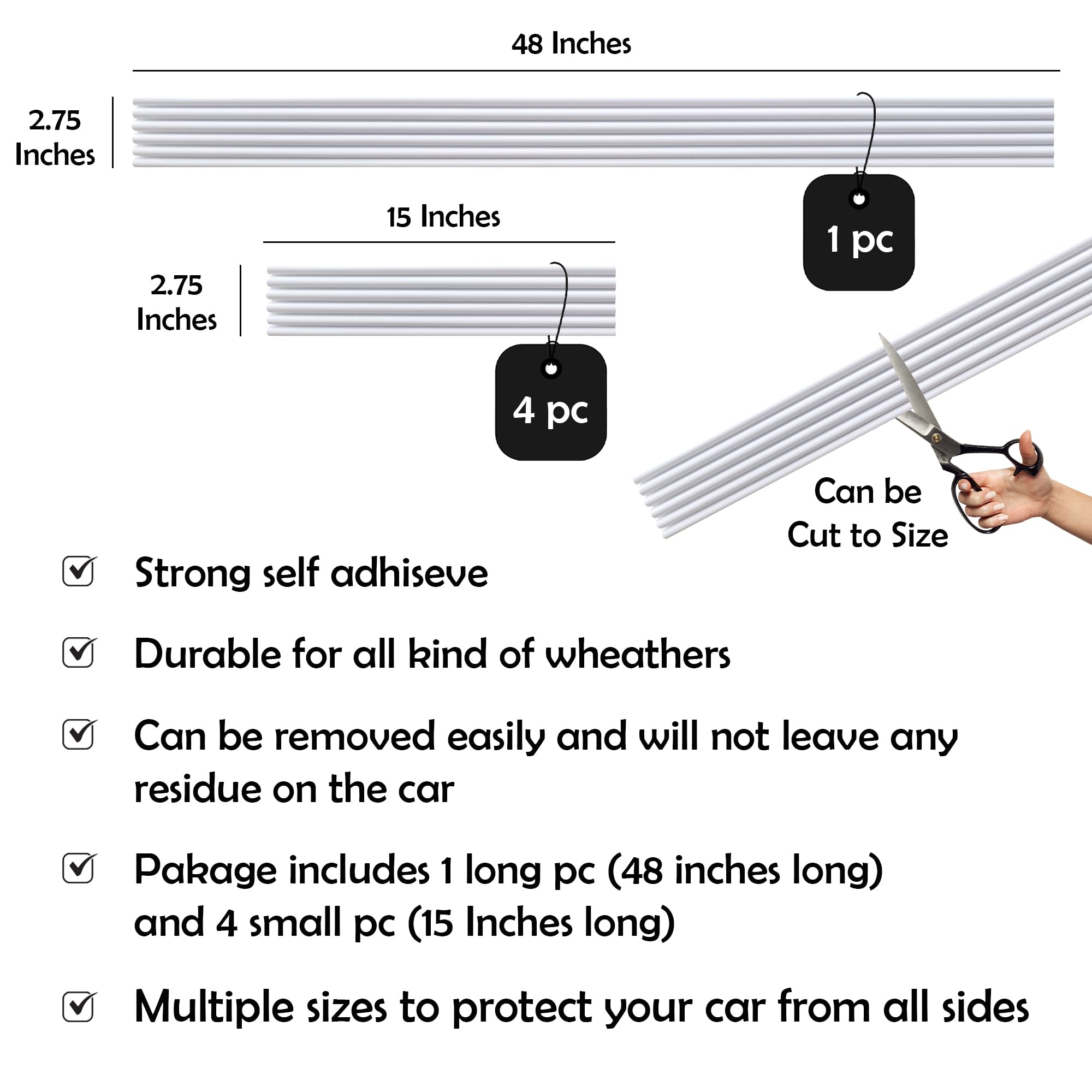 48 Inches

2.75
Inches

1 pc

15 Inches

2.75
Inches

4 pc

Can be
Cut to Size

☑ Strong self adhiseve

☑ Durable for all kind of wheathers

☑ Can be removed easily and will not leave any residue on the car

☑ Pakage includes 1 long pc (48 inches long) and 4 small pc (15 Inches long)

☑ Multiple sizes to protect your car from all sides